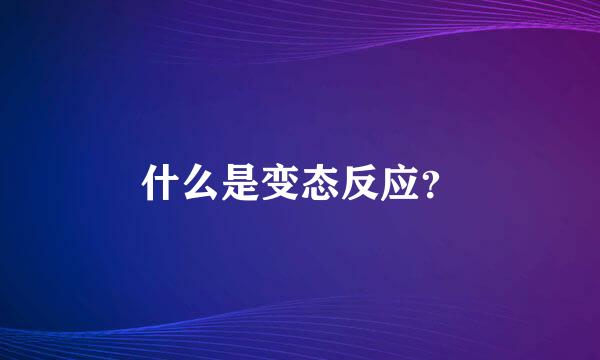 什么是变态反应?